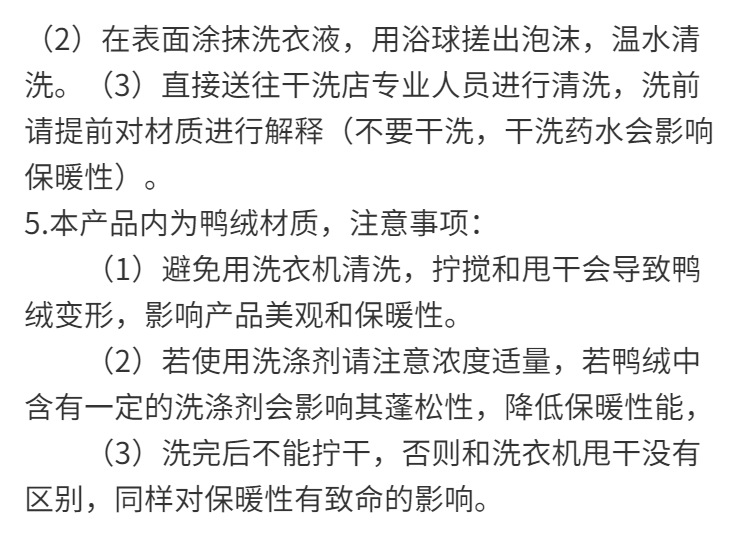 （2）在表面涂抹洗衣液，用浴球搓出泡沫，温水清洗。（3）直接送往干洗店专业人员进行清洗，洗前请提前对材质进行解释（不要干洗，干洗药水会影响保暖性）。

5.本产品内为鸭绒材质，注意事项：

（1）避免用洗衣机清洗，拧搅和甩干会导致鸭绒变形，影响产品美观和保暖性。

（2）若使用洗涤剂请注意浓度适量，若鸭绒中含有一定的洗涤剂会影响其蓬松性，降低保暖性能，

（3）洗完后不能拧干，否则和洗衣机甩干没有区别，同样对保暖性有致命的影响。